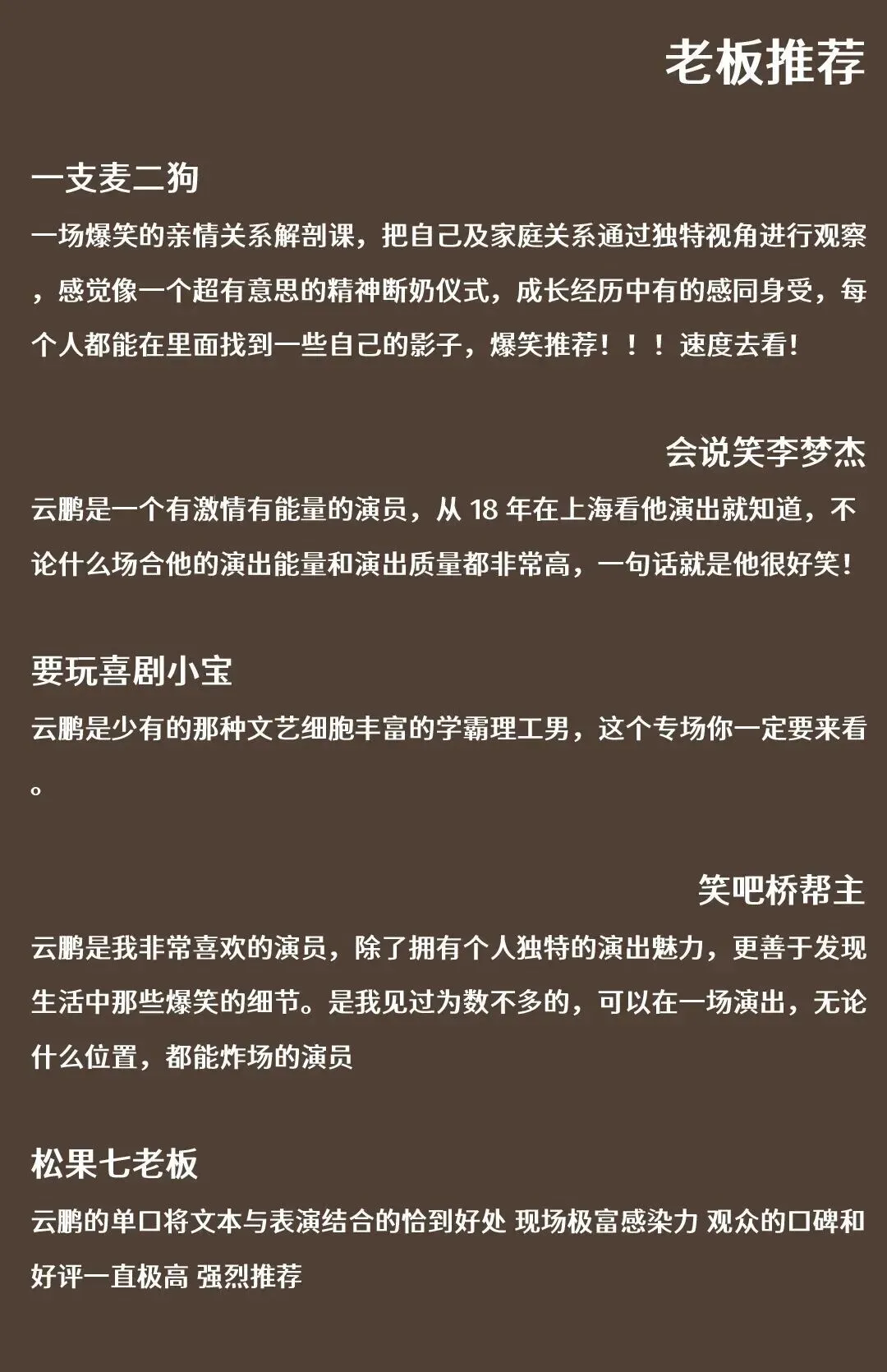 老板推荐

一支麦二狗

一场爆笑的亲情关系解剖课，把自己及家庭关系通过独特视角进行观察，感觉像一个超有意思的精神断奶仪式，成长经历中有的感同身受，每个人都能在里面找到一些自己的影子，爆笑推荐！！！速度去看!

会说笑李梦杰

云鹏是一个有激情有能量的演员，从18年在上海看他演出就知道，不论什么场合他的演出能量和演出质量都非常高，一句话就是他很好笑!

要玩喜剧小宝

云鹏是少有的那种文艺细胞丰富的学霸理工男，这个专场你一定要来看。

笑吧桥帮主

云鹏是我非常喜欢的演员，除了拥有个人独特的演出魅力，更善于发现生活中那些爆笑的细节。是我见过为数不多的，可以在一场演出，无论什么位置，都能炸场的演员

松果七老板

云鹏的单口将文本与表演结合的恰到好处 现场极富感染力 观众的口碑和好评一直极高 强烈推荐